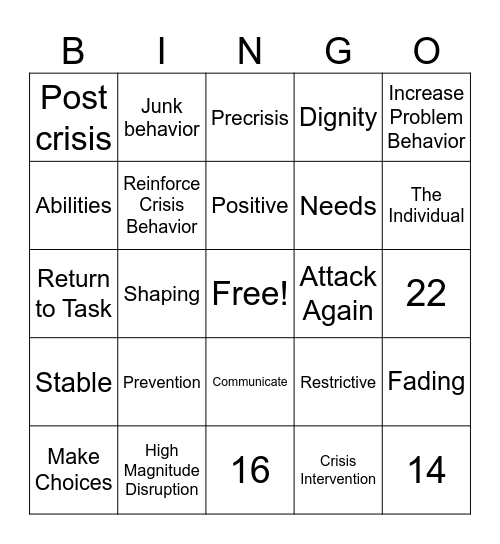 | B | I | N | G | O |
|---|---|---|---|---|
| Post crisis | Junk behavior | Precrisis | Dignity | Increase Problem Behavior |
| Abilities | Reinforce Crisis Behavior | Positive | Needs | The Individual |
| Return to Task | Shaping | Free! | Attack Again | 22 |
| Stable | Prevention | Communicate | Restrictive | Fading |
| Make Choices | High Magnitude Disruption | 16 | Crisis Intervention | 14 |